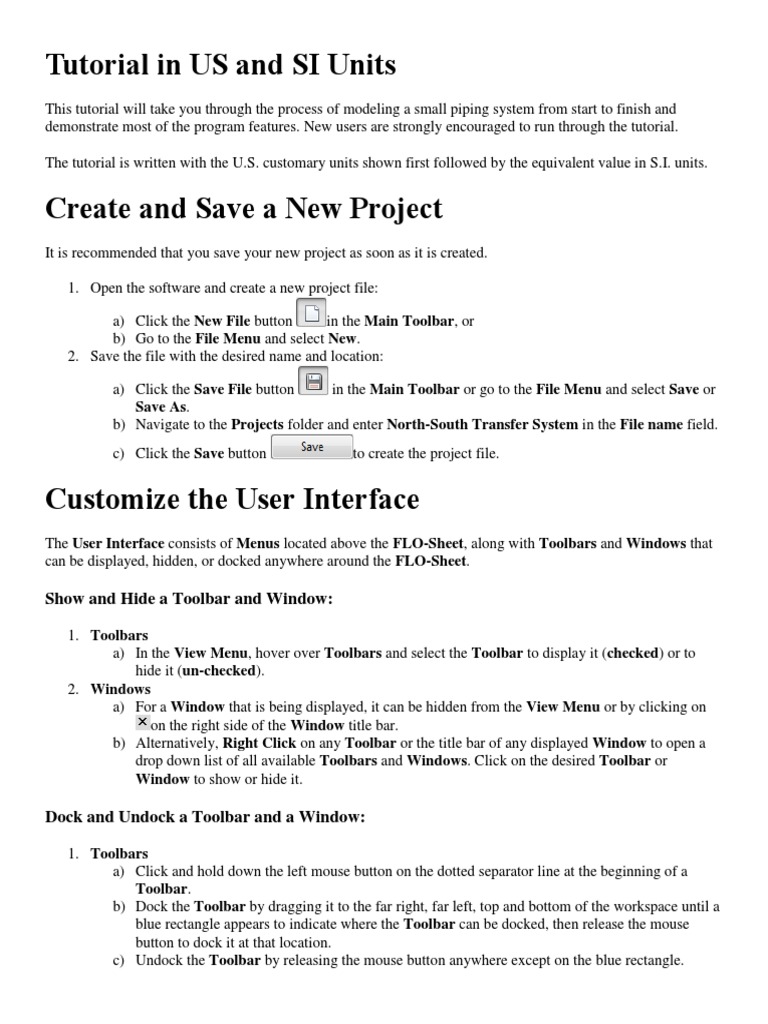 Tutorial in US and SI Units

This tutorial will take you through the process of modeling a small piping system from start to finish and demonstrate most of the program features. New users are strongly encouraged to run through the tutorial.

The tutorial is written with the U.S. customary units shown first followed by the equivalent value in S.I. units.

Create and Save a New Project

It is recommended that you save your new project as soon as it is created.

1. Open the software and create a new project file:
a) Click the New File button in the Main Toolbar, or
b) Go to the File Menu and select New.
2. Save the file with the desired name and location:
a) Click the Save File button in the Main Toolbar or go to the File Menu and select Save or Save As.
b) Navigate to the Projects folder and enter North-South Transfer System in the File name field.
c) Click the Save button Save to create the project file.

Customize the User Interface

The User Interface consists of Menus located above the FLO-Sheet, along with Toolbars and Windows that can be displayed, hidden, or docked anywhere around the FLO-Sheet.

Show and Hide a Toolbar and Window:

1. Toolbars
a) In the View Menu, hover over Toolbars and select the Toolbar to display it (checked) or to hide it (un-checked).
2. Windows
a) For a Window that is being displayed, it can be hidden from the View Menu or by clicking on on the right side of the Window title bar.
b) Alternatively, Right Click on any Toolbar or the title bar of any displayed Window to open a drop down list of all available Toolbars and Windows. Click on the desired Toolbar or Window to show or hide it.

Dock and Undock a Toolbar and a Window:

1. Toolbars
a) Click and hold down the left mouse button on the dotted separator line at the beginning of a Toolbar.
b) Dock the Toolbar by dragging it to the far right, far left, top and bottom of the workspace until a blue rectangle appears to indicate where the Toolbar can be docked, then release the mouse button to dock it at that location.
c) Undock the Toolbar by releasing the mouse button anywhere except on the blue rectangle.